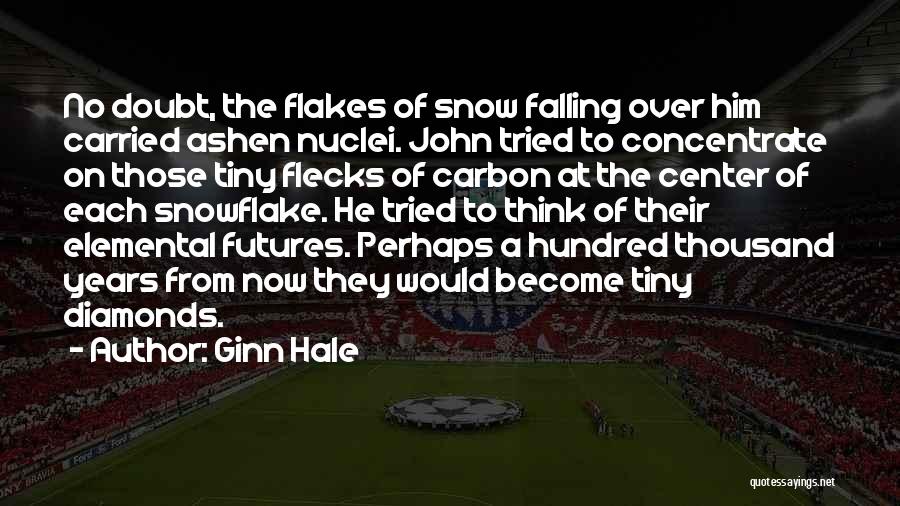 No doubt, the flakes of snow falling over him carried ashen nuclei. John tried to concentrate on those tiny flecks of carbon at the center of each snowflake. He tried to think of their elemental futures. Perhaps a hundred thousand years from now they would become tiny diamonds.

- Author: Ginn Hale

quotessayings.net